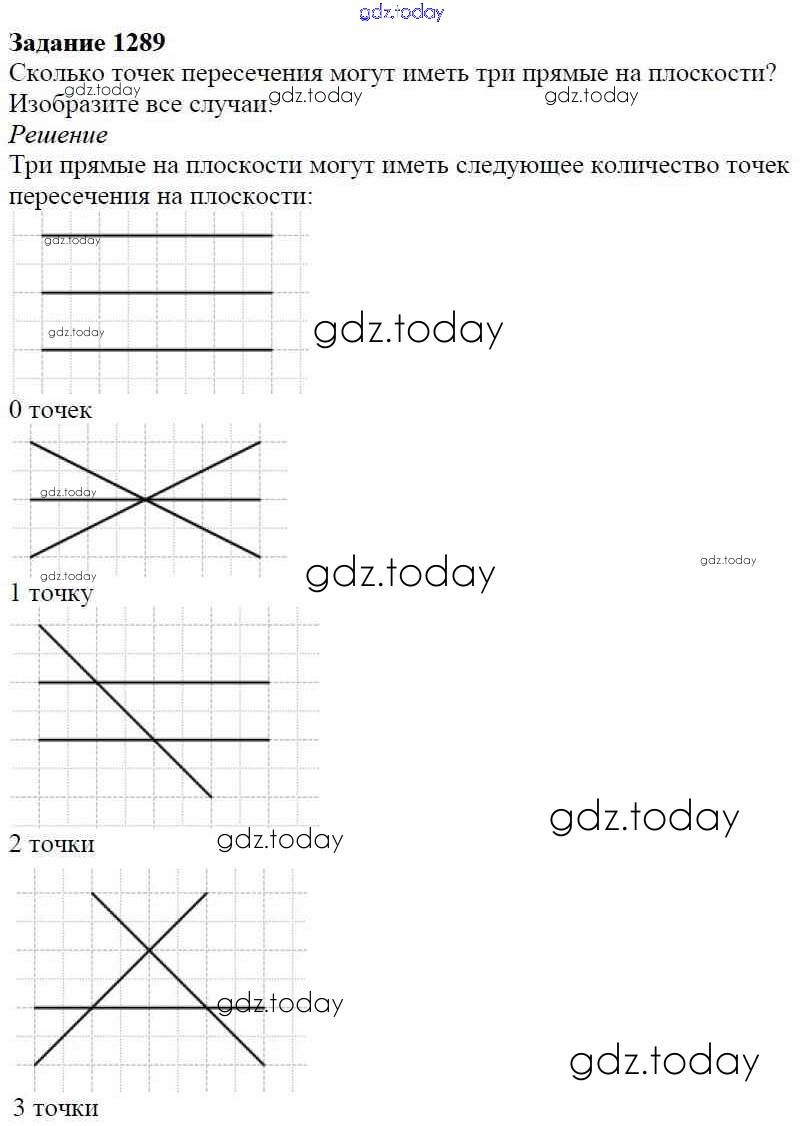 Задание 1289
Сколько точек пересечения могут иметь три прямые на плоскости? Изобразите все случаи.

Решение
Три прямые на плоскости могут иметь следующее количество точек пересечения на плоскости:

0 точек

1 точку

2 точки

3 точки

gdz.today